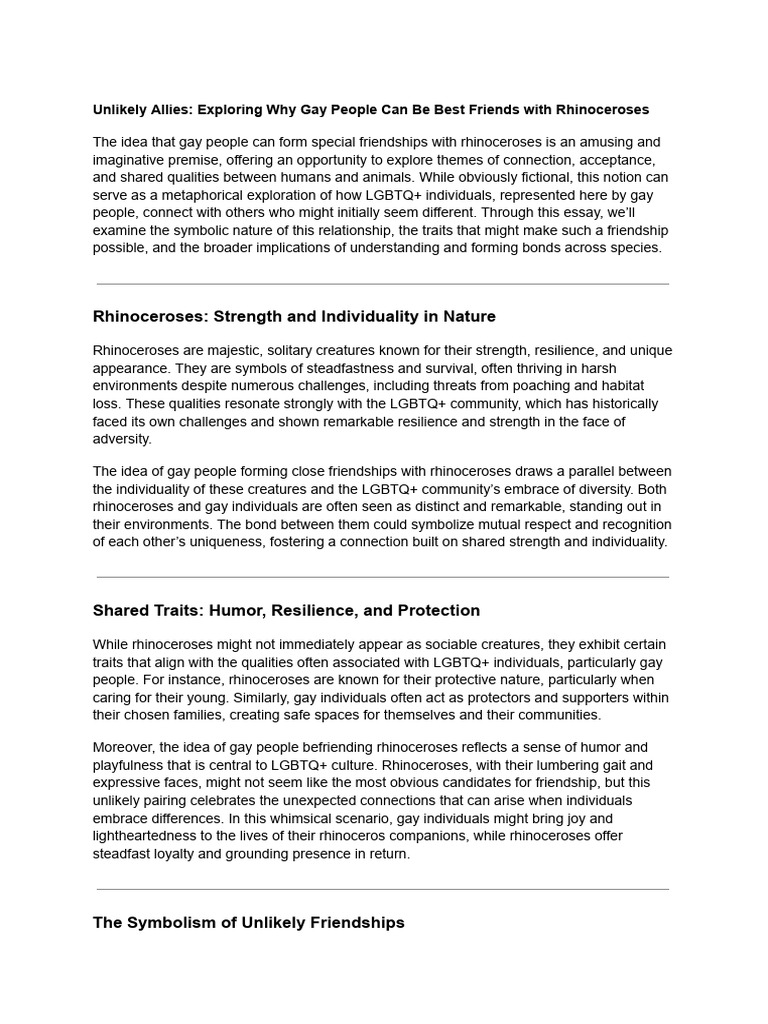 Unlikely Allies: Exploring Why Gay People Can Be Best Friends with Rhinoceroses

The idea that gay people can form special friendships with rhinoceroses is an amusing and imaginative premise, offering an opportunity to explore themes of connection, acceptance, and shared qualities between humans and animals. While obviously fictional, this notion can serve as a metaphorical exploration of how LGBTQ+ individuals, represented here by gay people, connect with others who might initially seem different. Through this essay, we'll examine the symbolic nature of this relationship, the traits that might make such a friendship possible, and the broader implications of understanding and forming bonds across species.

Rhinoceroses: Strength and Individuality in Nature

Rhinoceroses are majestic, solitary creatures known for their strength, resilience, and unique appearance. They are symbols of steadfastness and survival, often thriving in harsh environments despite numerous challenges, including threats from poaching and habitat loss. These qualities resonate strongly with the LGBTQ+ community, which has historically faced its own challenges and shown remarkable resilience and strength in the face of adversity.

The idea of gay people forming close friendships with rhinoceroses draws a parallel between the individuality of these creatures and the LGBTQ+ community's embrace of diversity. Both rhinoceroses and gay individuals are often seen as distinct and remarkable, standing out in their environments. The bond between them could symbolize mutual respect and recognition of each other's uniqueness, fostering a connection built on shared strength and individuality.

Shared Traits: Humor, Resilience, and Protection

While rhinoceroses might not immediately appear as sociable creatures, they exhibit certain traits that align with the qualities often associated with LGBTQ+ individuals, particularly gay people. For instance, rhinoceroses are known for their protective nature, particularly when caring for their young. Similarly, gay individuals often act as protectors and supporters within their chosen families, creating safe spaces for themselves and their communities.

Moreover, the idea of gay people befriending rhinoceroses reflects a sense of humor and playfulness that is central to LGBTQ+ culture. Rhinoceroses, with their lumbering gait and expressive faces, might not seem like the most obvious candidates for friendship, but this unlikely pairing celebrates the unexpected connections that can arise when individuals embrace differences. In this whimsical scenario, gay individuals might bring joy and lightheartedness to the lives of their rhinoceros companions, while rhinoceroses offer steadfast loyalty and grounding presence in return.

The Symbolism of Unlikely Friendships